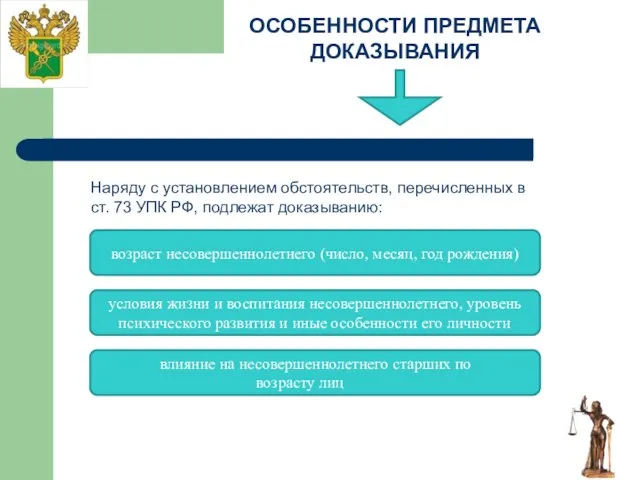 ОСОБЕННОСТИ ПРЕДМЕТА ДОКАЗЫВАНИЯ

Наряду с установлением обстоятельств, перечисленных в ст. 73 УПК РФ, подлежат доказыванию:

возраст несовершеннолетнего (число, месяц, год рождения)

условия жизни и воспитания несовершеннолетнего, уровень психического развития и иные особенности его личности

влияние на несовершеннолетнего старших по возрасту лиц